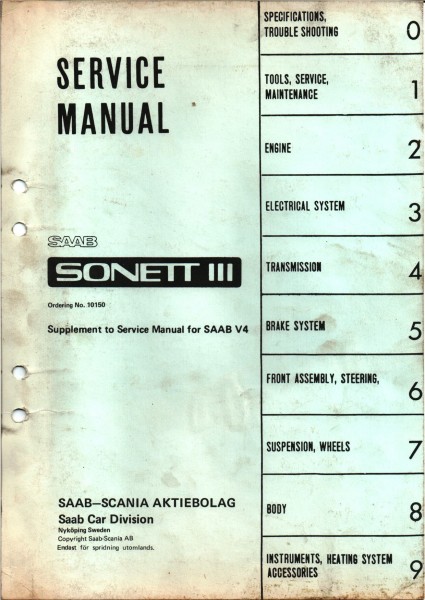 SERVICE MANUAL

SAAB

SONETT III

Ordering No. 10150

Supplement to Service Manual for SAAB V4

SAAB–SCANIA AKTIEBOLAG
Saab Car Division
Nyköping Sweden
Copyright Saab-Scania AB
Endast för spridning utomlands.

SPECIFICATIONS, TROUBLE SHOOTING 0

TOOLS, SERVICE, MAINTENANCE 1

ENGINE 2

ELECTRICAL SYSTEM 3

TRANSMISSION 4

BRAKE SYSTEM 5

FRONT ASSEMBLY, STEERING, 6

SUSPENSION, WHEELS 7

BODY 8

INSTRUMENTS, HEATING SYSTEM ACCESSORIES 9